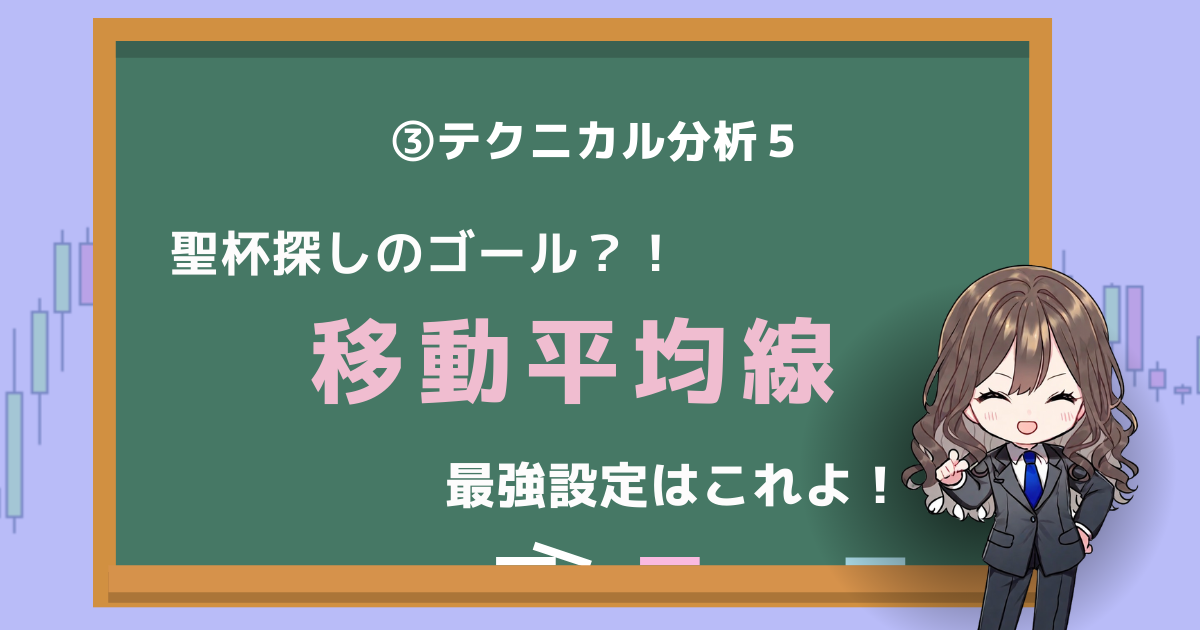 ③テクニカル分析５

聖杯探しのゴール？！

移動平均線

最強設定はこれよ！